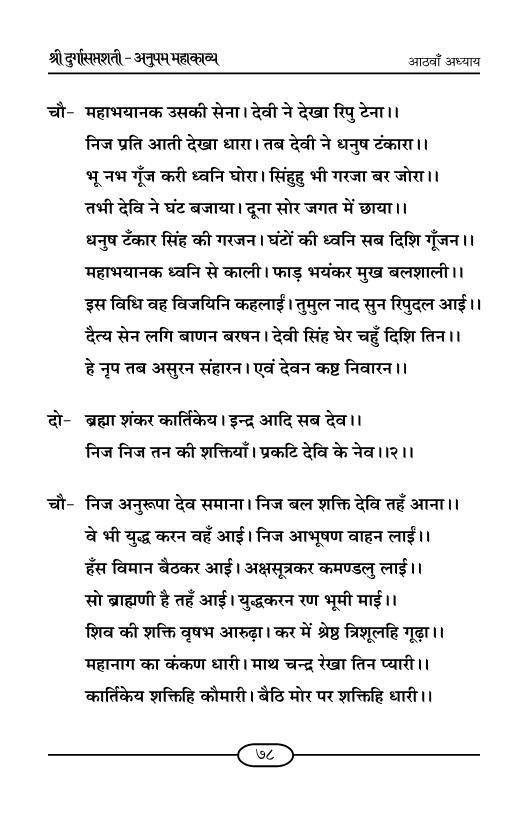 श्री दुर्गासप्तशती - अनुपम महाकाव्य

आठवाँ अध्याय

चौ- महाभयानक उसकी सेना। देवी ने देखा रिपु टेना।।
निज प्रति आती देखा धारा। तब देवी ने धनुष टंकारा।।
भू नभ गूँज करी ध्वनि घोरा। सिंहहु भी गरजा बर जोरा।।
तभी देवि ने घंट बजाया। दूना सोर जगत में छाया।।
धनुष टँकार सिंह की गरजन। घंटों की ध्वनि सब दिशि गूँजन।।
महाभयानक ध्वनि से काली। फाड़ भयंकर मुख बलशाली।।
इस विधि वह विजयिनि कहलाई। तुमुल नाद सुन रिपुदल आई।।
दैत्य सेन लगि बाणन बरषन। देवी सिंह घेर चहुँ दिशि तिन।।
हे नृप तब असुरन संहारन। एवं देवन कष्ट निवारन।।

दो- ब्रह्मा शंकर कार्तिकेय। इन्द्र आदि सब देव।।
निज निज तन की शक्तियाँ। प्रकटि देवि के नेव।।२।।

चौ- निज अनुरूपा देव समाना। निज बल शक्ति देवि तहँ आना।।
वे भी युद्ध करन वहँ आई। निज आभूषण वाहन लाई।।
हँस विमान बैठकर आई। अक्षसूत्रकर कमण्डलु लाई।।
सो ब्राह्मणी है तहँ आई। युद्धकरन रण भूमी माई।।
शिव की शक्ति वृषभ आरुढ़ा। कर में श्रेष्ठ त्रिशूलहि गूढ़ा।।
महानाग का कंकण धारी। माथ चन्द्र रेखा तिन प्यारी।।
कार्तिकेय शक्तिहि कौमारी। बैठि मोर पर शक्तिहि धारी।।

७८